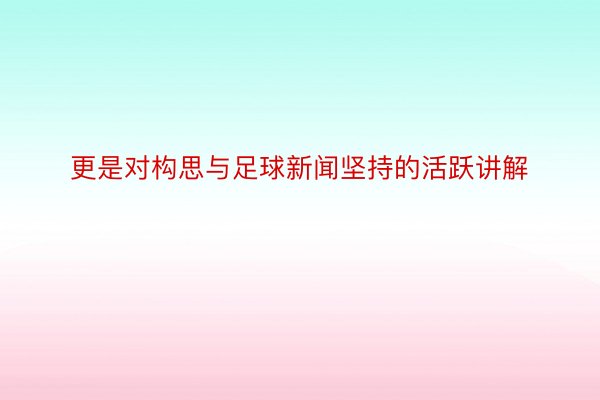 更是对构思与足球新闻坚持的活跃讲解